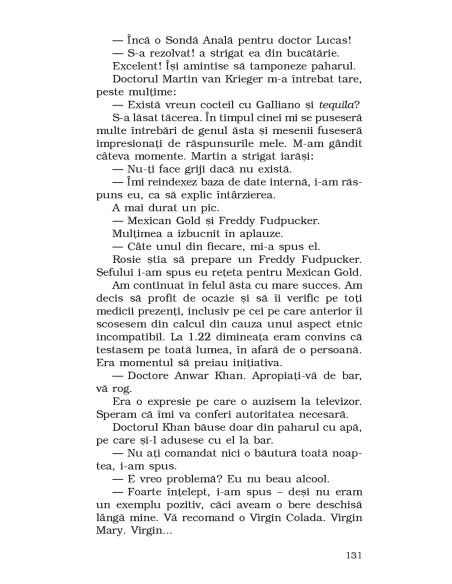 — Încă o Sondă Anală pentru doctor Lucas!

— S-a rezolvat! a strigat ea din bucătărie.

Excelent! Își amintise să tamponeze paharul.

Doctorul Martin van Krieger m-a întrebat tare, peste mulțime:

— Există vreun cocteil cu Galliano și tequila?

S-a lăsat tăcerea. În timpul cinei mi se puseseră multe întrebări de genul ăsta și mesenii fuseseră impresionați de răspunsurile mele. M-am gândit câteva momente. Martin a strigat iarăși:

— Nu-ți face griji dacă nu există.

— Îmi reindexez baza de date internă, i-am răspuns eu, ca să explic întârzierea.

A mai durat un pic.

— Mexican Gold și Freddy Fudpucker.

Mulțimea a izbucnit în aplauze.

— Câte unul din fiecare, mi-a spus el.

Rosie știa să prepare un Freddy Fudpucker. Șefului i-am spus eu rețeta pentru Mexican Gold.

Am continuat în felul ăsta cu mare succes. Am decis să profit de ocazie și să îi verific pe toți medicii prezenți, inclusiv pe cei pe care anterior îi scosesem din calcul din cauza unui aspect etnic incompatibil. La 1.22 dimineața eram convins că testasem pe toată lumea, în afară de o persoană. Era momentul să preiau inițiativa.

— Doctore Anwar Khan. Apropiați-vă de bar, vă rog.

Era o expresie pe care o auzisem la televizor. Speram că îmi va conferi autoritatea necesară.

Doctorul Khan băuse doar din paharul cu apă, pe care și-l adusese cu el la bar.

— Nu ați comandat nici o băutură toată noaptea, i-am spus.

— E vreo problemă? Eu nu beau alcool.

— Foarte înțelept, i-am spus – deși nu eram un exemplu pozitiv, căci aveam o bere deschisă lângă mine. Vă recomand o Virgin Colada. Virgin Mary. Virgin...

131